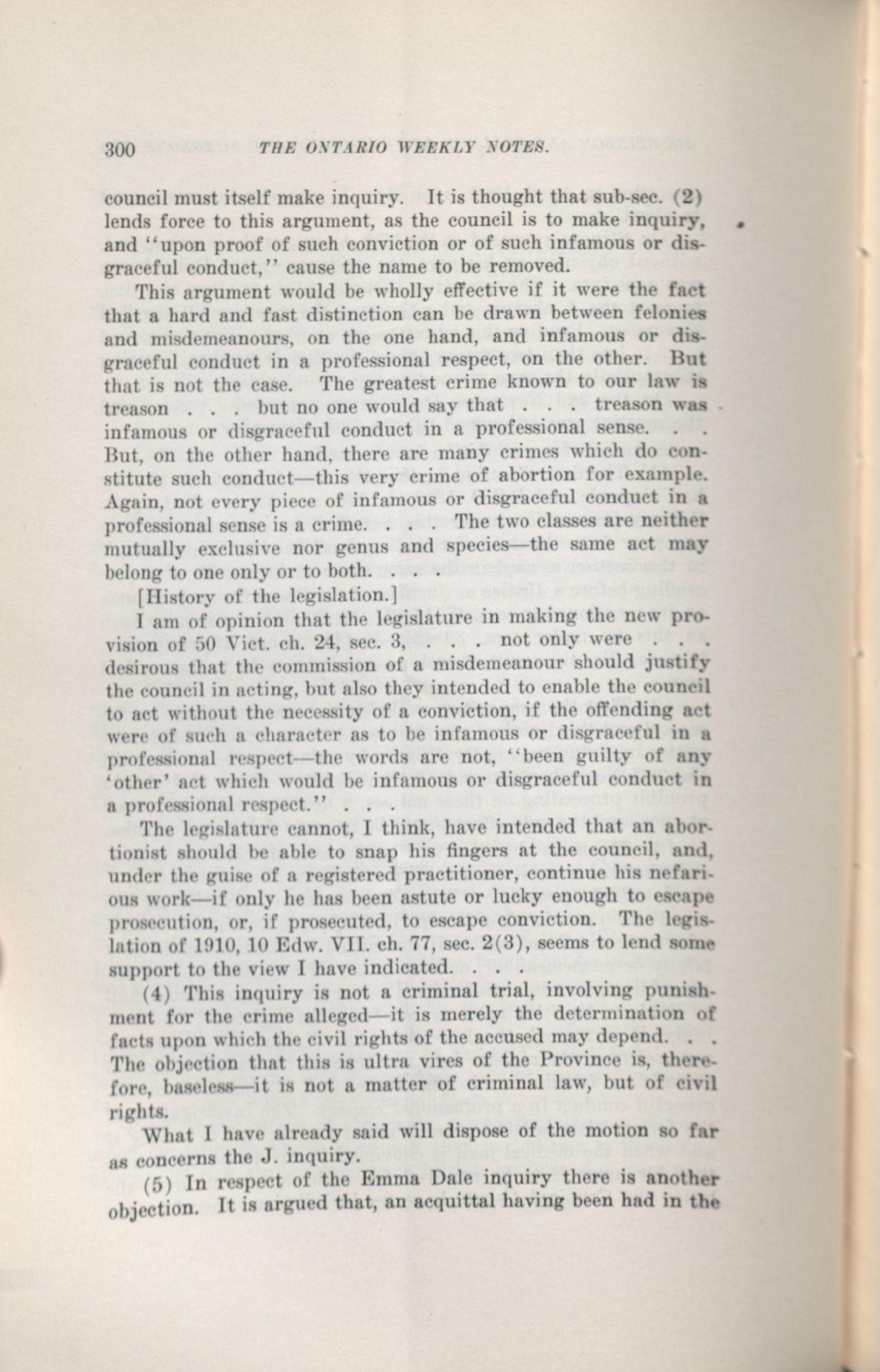 300 THE ONTARIO WEEKLY NOTES.

council must itself make inquiry. It is thought that sub-sec. (2) lends force to this argument, as the council is to make inquiry, and "upon proof of such conviction or of such infamous or disgraceful conduct," cause the name to be removed.

This argument would be wholly effective if it were the fact that a hard and fast distinction can be drawn between felonies and misdemeanours, on the one hand, and infamous or disgraceful conduct in a professional respect, on the other. But that is not the case. The greatest crime known to our law is treason . . . but no one would say that . . . treason was infamous or disgraceful conduct in a professional sense. . . But, on the other hand, there are many crimes which do constitute such conduct—this very crime of abortion for example. Again, not every piece of infamous or disgraceful conduct in a professional sense is a crime. . . . The two classes are neither mutually exclusive nor genus and species—the same act may belong to one only or to both. . . .

[History of the legislation.]

I am of opinion that the legislature in making the new provision of 50 Vict. ch. 24, sec. 3, . . . not only were . . . desirous that the commission of a misdemeanour should justify the council in acting, but also they intended to enable the council to act without the necessity of a conviction, if the offending act were of such a character as to be infamous or disgraceful in a professional respect—the words are not, "been guilty of any 'other' act which would be infamous or disgraceful conduct in a professional respect." . . .

The legislature cannot, I think, have intended that an abortionist should be able to snap his fingers at the council, and, under the guise of a registered practitioner, continue his nefarious work—if only he has been astute or lucky enough to escape prosecution, or, if prosecuted, to escape conviction. The legislation of 1910, 10 Edw. VII. ch. 77, sec. 2(3), seems to lend some support to the view I have indicated. . . .

(4) This inquiry is not a criminal trial, involving punishment for the crime alleged—it is merely the determination of facts upon which the civil rights of the accused may depend. . . The objection that this is ultra vires of the Province is, therefore, baseless—it is not a matter of criminal law, but of civil rights.

What I have already said will dispose of the motion so far as concerns the J. inquiry.

(5) In respect of the Emma Dale inquiry there is another objection. It is argued that, an acquittal having been had in the